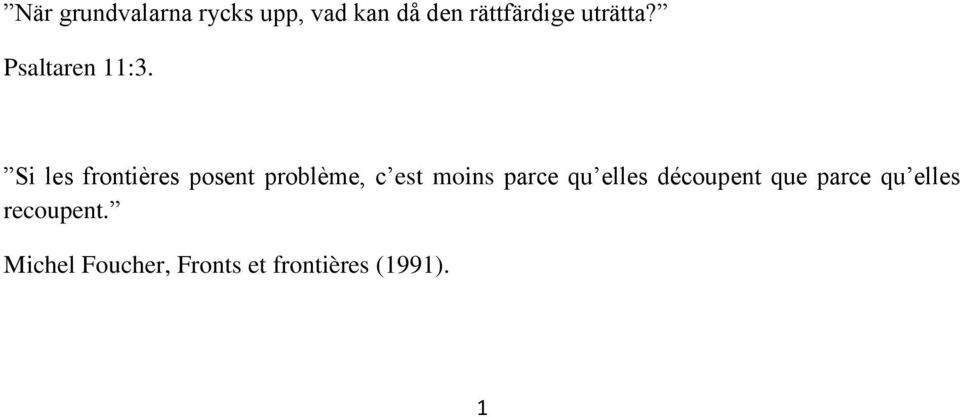 ”När grundvalarna rycks upp, vad kan då den rättfärdige uträtta?”

Psaltaren 11:3.

”Si les frontières posent problème, c’est moins parce qu’elles découpent que parce qu’elles recoupent.”

Michel Foucher, Fronts et frontières (1991).

1